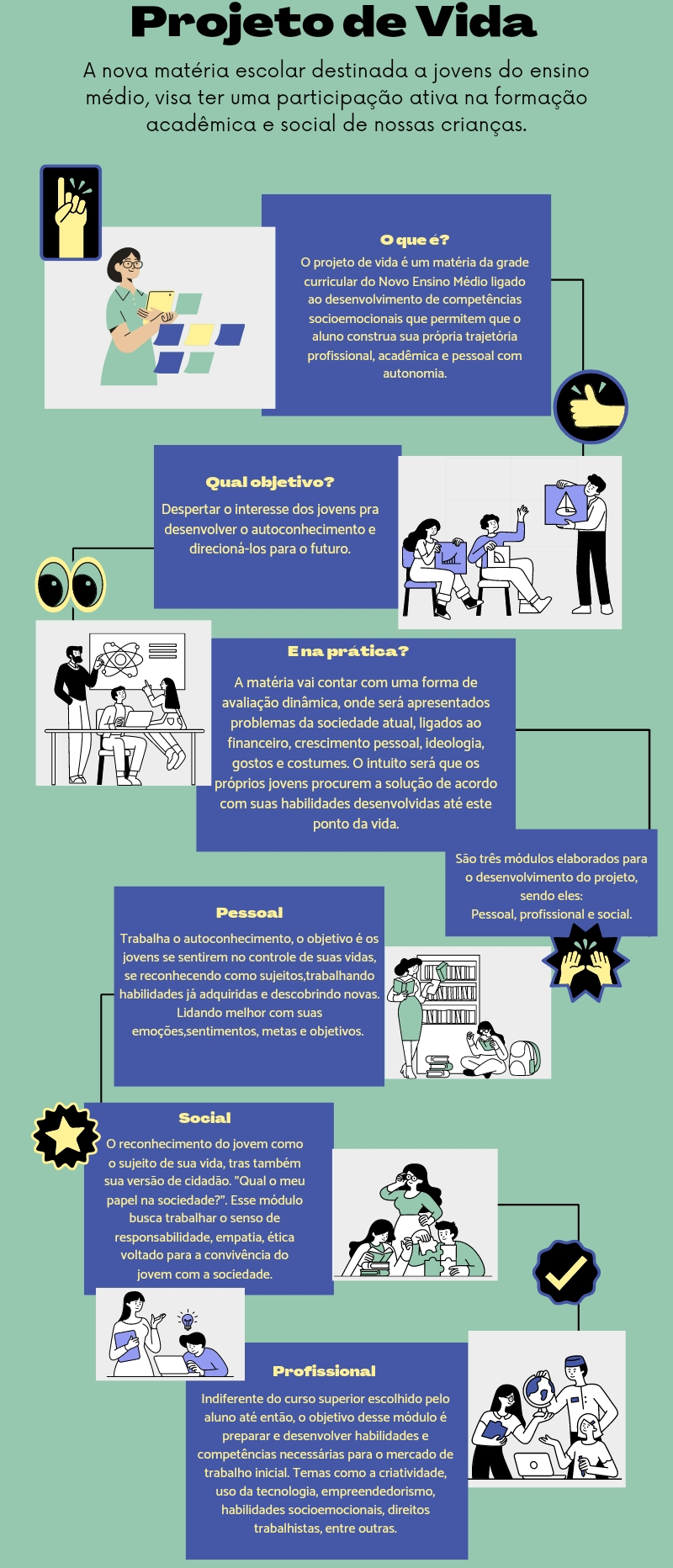 Projeto de Vida

A nova matéria escolar destinada a jovens do ensino médio, visa ter uma participação ativa na formação acadêmica e social de nossas crianças.

O que é?

O projeto de vida é um matéria da grade curricular do Novo Ensino Médio ligado ao desenvolvimento de competências socioemocionais que permitem que o aluno construa sua própria trajetória profissional, acadêmica e pessoal com autonomia.

Qual objetivo?

Despertar o interesse dos jovens pra desenvolver o autoconhecimento e direcioná-los para o futuro.

E na prática?

A matéria vai contar com uma forma de avaliação dinâmica, onde será apresentados problemas da sociedade atual, ligados ao financeiro, crescimento pessoal, ideologia, gostos e costumes. O intuito será que os próprios jovens procurem a solução de acordo com suas habilidades desenvolvidas até este ponto da vida.

São três módulos elaborados para o desenvolvimento do projeto, sendo eles: Pessoal, profissional e social.

Pessoal

Trabalha o autoconhecimento, o objetivo é os jovens se sentirem no controle de suas vidas, se reconhecendo como sujeitos,trabalhando habilidades já adquiridas e descobrindo novas. Lidando melhor com suas emoções,sentimentos, metas e objetivos.

Social

O reconhecimento do jovem como o sujeito de sua vida, tras também sua versão de cidadão. "Qual o meu papel na sociedade?". Esse módulo busca trabalhar o senso de responsabilidade, empatia, ética voltado para a convivência do jovem com a sociedade.

Profissional

Indiferente do curso superior escolhido pelo aluno até então, o objetivo desse módulo é preparar e desenvolver habilidades e competências necessárias para o mercado de trabalho inicial. Temas como a criatividade, uso da tecnologia, empreendedorismo, habilidades socioemocionais, direitos trabalhistas, entre outras.